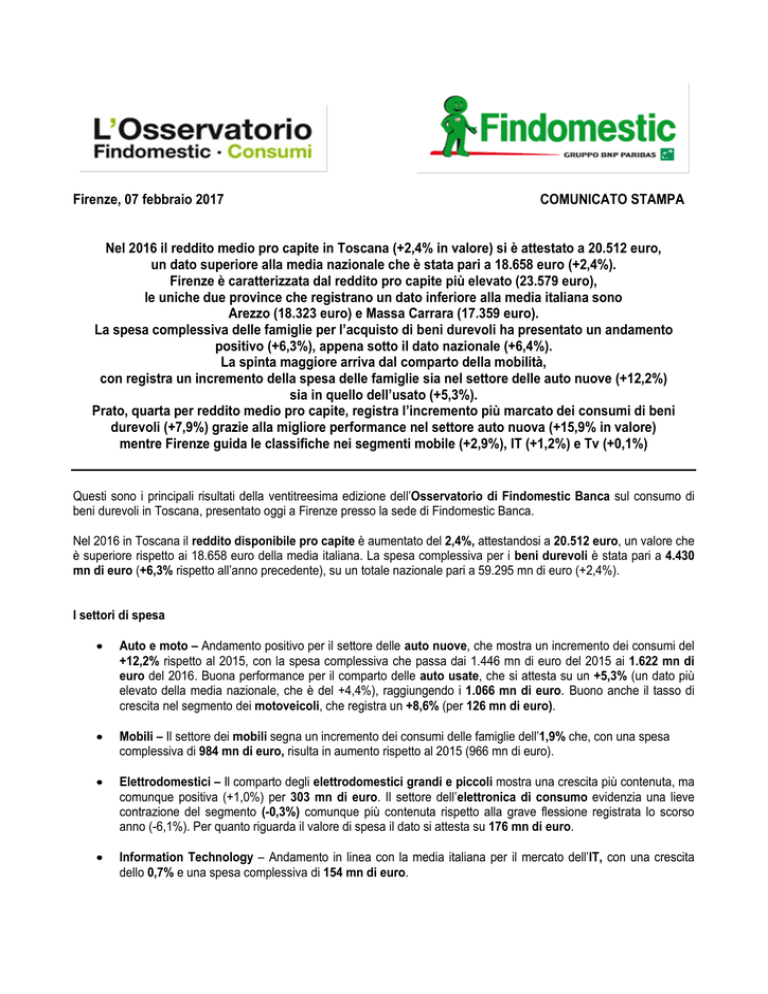 L'Osservatorio
Findomestic · Consumi

Findomestic
GRUPPO BNP PARIBAS

Firenze, 07 febbraio 2017

COMUNICATO STAMPA

Nel 2016 il reddito medio pro capite in Toscana (+2,4% in valore) si è attestato a 20.512 euro, un dato superiore alla media nazionale che è stata pari a 18.658 euro (+2,4%).
Firenze è caratterizzata dal reddito pro capite più elevato (23.579 euro), le uniche due province che registrano un dato inferiore alla media italiana sono Arezzo (18.323 euro) e Massa Carrara (17.359 euro).
La spesa complessiva delle famiglie per l'acquisto di beni durevoli ha presentato un andamento positivo (+6,3%), appena sotto il dato nazionale (+6,4%).
La spinta maggiore arriva dal comparto della mobilità, con registra un incremento della spesa delle famiglie sia nel settore delle auto nuove (+12,2%) sia in quello dell'usato (+5,3%).
Prato, quarta per reddito medio pro capite, registra l'incremento più marcato dei consumi di beni durevoli (+7,9%) grazie alla migliore performance nel settore auto nuova (+15,9% in valore) mentre Firenze guida le classifiche nei segmenti mobile (+2,9%), IT (+1,2%) e Tv (+0,1%)

Questi sono i principali risultati della ventitreesima edizione dell'Osservatorio di Findomestic Banca sul consumo di beni durevoli in Toscana, presentato oggi a Firenze presso la sede di Findomestic Banca.

Nel 2016 in Toscana il reddito disponibile pro capite è aumentato del 2,4%, attestandosi a 20.512 euro, un valore che è superiore rispetto ai 18.658 euro della media italiana. La spesa complessiva per i beni durevoli è stata pari a 4.430 mn di euro (+6,3% rispetto all'anno precedente), su un totale nazionale pari a 59.295 mn di euro (+2,4%).

I settori di spesa

• Auto e moto – Andamento positivo per il settore delle auto nuove, che mostra un incremento dei consumi del +12,2% rispetto al 2015, con la spesa complessiva che passa dai 1.446 mn di euro del 2015 ai 1.622 mn di euro del 2016. Buona performance per il comparto delle auto usate, che si attesta su un +5,3% (un dato più elevato della media nazionale, che è del +4,4%), raggiungendo i 1.066 mn di euro. Buono anche il tasso di crescita nel segmento dei motoveicoli, che registra un +8,6% (per 126 mn di euro).

• Mobili – Il settore dei mobili segna un incremento dei consumi delle famiglie dell'1,9% che, con una spesa complessiva di 984 mn di euro, risulta in aumento rispetto al 2015 (966 mn di euro).

• Elettrodomestici – Il comparto degli elettrodomestici grandi e piccoli mostra una crescita più contenuta, ma comunque positiva (+1,0%) per 303 mn di euro. Il settore dell'elettronica di consumo evidenzia una lieve contrazione del segmento (-0,3%) comunque più contenuta rispetto alla grave flessione registrata lo scorso anno (-6,1%). Per quanto riguarda il valore di spesa il dato si attesta su 176 mn di euro.

• Information Technology – Andamento in linea con la media italiana per il mercato dell'IT, con una crescita dello 0,7% e una spesa complessiva di 154 mn di euro.